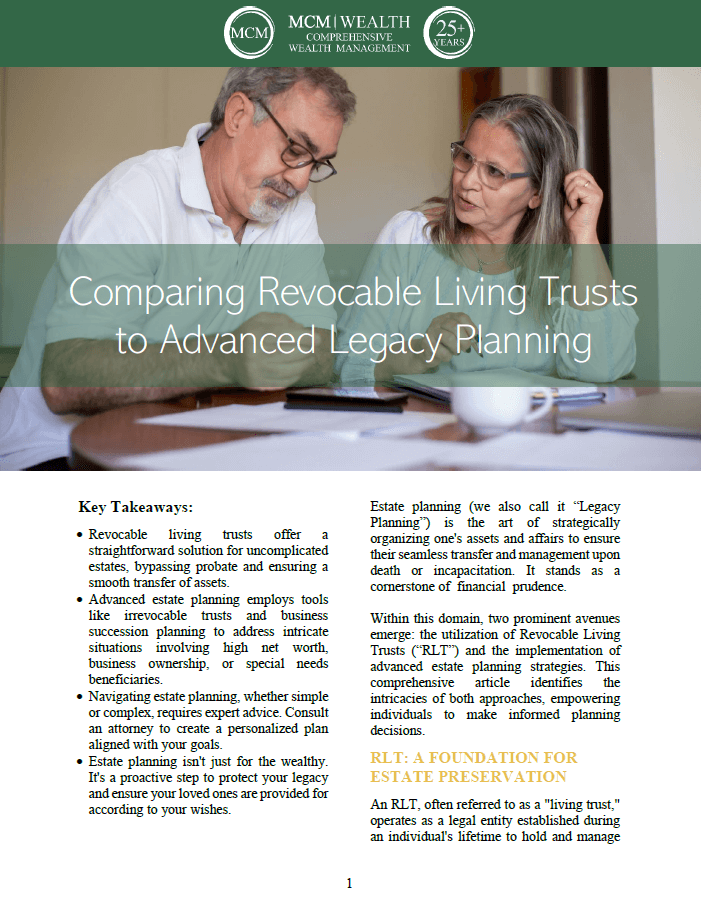 MCM

MCM | WEALTH
COMPREHENSIVE
WEALTH MANAGEMENT

25+
YEARS

Comparing Revocable Living Trusts to Advanced Legacy Planning

Key Takeaways:

• Revocable living trusts offer a straightforward solution for uncomplicated estates, bypassing probate and ensuring a smooth transfer of assets.
• Advanced estate planning employs tools like irrevocable trusts and business succession planning to address intricate situations involving high net worth, business ownership, or special needs beneficiaries.
• Navigating estate planning, whether simple or complex, requires expert advice. Consult an attorney to create a personalized plan aligned with your goals.
• Estate planning isn't just for the wealthy. It's a proactive step to protect your legacy and ensure your loved ones are provided for according to your wishes.

Estate planning (we also call it "Legacy Planning") is the art of strategically organizing one's assets and affairs to ensure their seamless transfer and management upon death or incapacitation. It stands as a cornerstone of financial prudence.

Within this domain, two prominent avenues emerge: the utilization of Revocable Living Trusts ("RLT") and the implementation of advanced estate planning strategies. This comprehensive article identifies the intricacies of both approaches, empowering individuals to make informed planning decisions.

RLT: A FOUNDATION FOR ESTATE PRESERVATION

An RLT, often referred to as a "living trust," operates as a legal entity established during an individual's lifetime to hold and manage

1